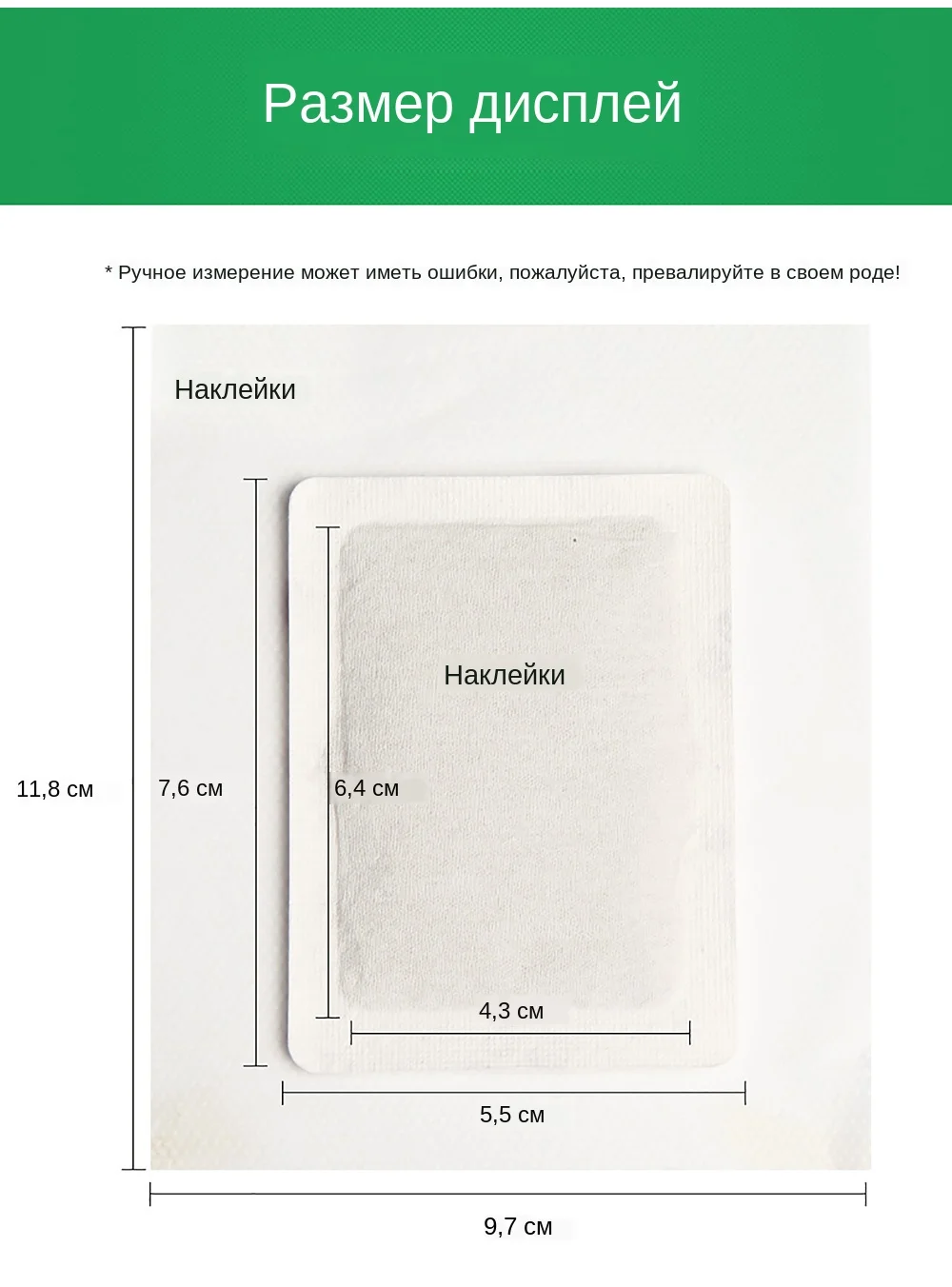 Размер дисплей

* Ручное измерение может иметь ошибки, пожалуйста, превалируйте в своем роде!

Наклейки

Наклейки

11,8 см

7,6 см

6,4 см

4,3 см

5,5 см

9,7 см